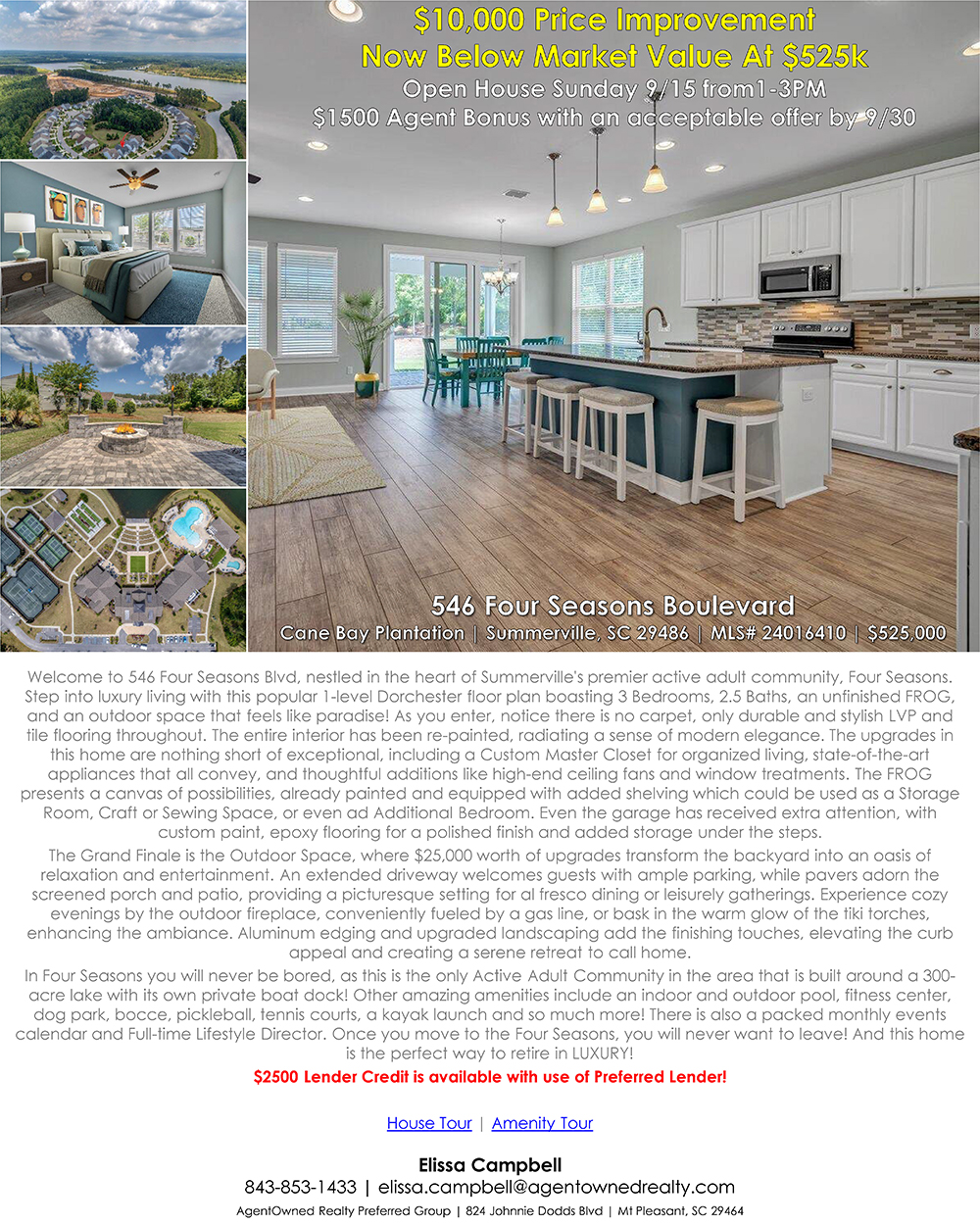 $10,000 Price Improvement
Now Below Market Value At $525k
Open House Sunday 9/15 from1-3PM
$1500 Agent Bonus with an acceptable offer by 9/30

546 Four Seasons Boulevard
Cane Bay Plantation | Summerville, SC 29486 | MLS# 24016410 | $525,000

Welcome to 546 Four Seasons Blvd, nestled in the heart of Summerville's premier active adult community, Four Seasons. Step into luxury living with this popular 1-level Dorchester floor plan boasting 3 Bedrooms, 2.5 Baths, an unfinished FROG, and an outdoor space that feels like paradise! As you enter, notice there is no carpet, only durable and stylish LVP and tile flooring throughout. The entire interior has been re-painted, radiating a sense of modern elegance. The upgrades in this home are nothing short of exceptional, including a Custom Master Closet for organized living, state-of-the-art appliances that all convey, and thoughtful additions like high-end ceiling fans and window treatments. The FROG presents a canvas of possibilities, already painted and equipped with added shelving which could be used as a Storage Room, Craft or Sewing Space, or even ad Additional Bedroom. Even the garage has received extra attention, with custom paint, epoxy flooring for a polished finish and added storage under the steps.

The Grand Finale is the Outdoor Space, where $25,000 worth of upgrades transform the backyard into an oasis of relaxation and entertainment. An extended driveway welcomes guests with ample parking, while pavers adorn the screened porch and patio, providing a picturesque setting for al fresco dining or leisurely gatherings. Experience cozy evenings by the outdoor fireplace, conveniently fueled by a gas line, or bask in the warm glow of the tiki torches, enhancing the ambiance. Aluminum edging and upgraded landscaping add the finishing touches, elevating the curb appeal and creating a serene retreat to call home.

In Four Seasons you will never be bored, as this is the only Active Adult Community in the area that is built around a 300-acre lake with its own private boat dock! Other amazing amenities include an indoor and outdoor pool, fitness center, dog park, bocce, pickleball, tennis courts, a kayak launch and so much more! There is also a packed monthly events calendar and Full-time Lifestyle Director. Once you move to the Four Seasons, you will never want to leave! And this home is the perfect way to retire in LUXURY!

$2500 Lender Credit is available with use of Preferred Lender!

House Tour | Amenity Tour

Elissa Campbell
843-853-1433 | elissa.campbell@agentownedrealty.com
AgentOwned Realty Preferred Group | 824 Johnnie Dodds Blvd | Mt Pleasant, SC 29464